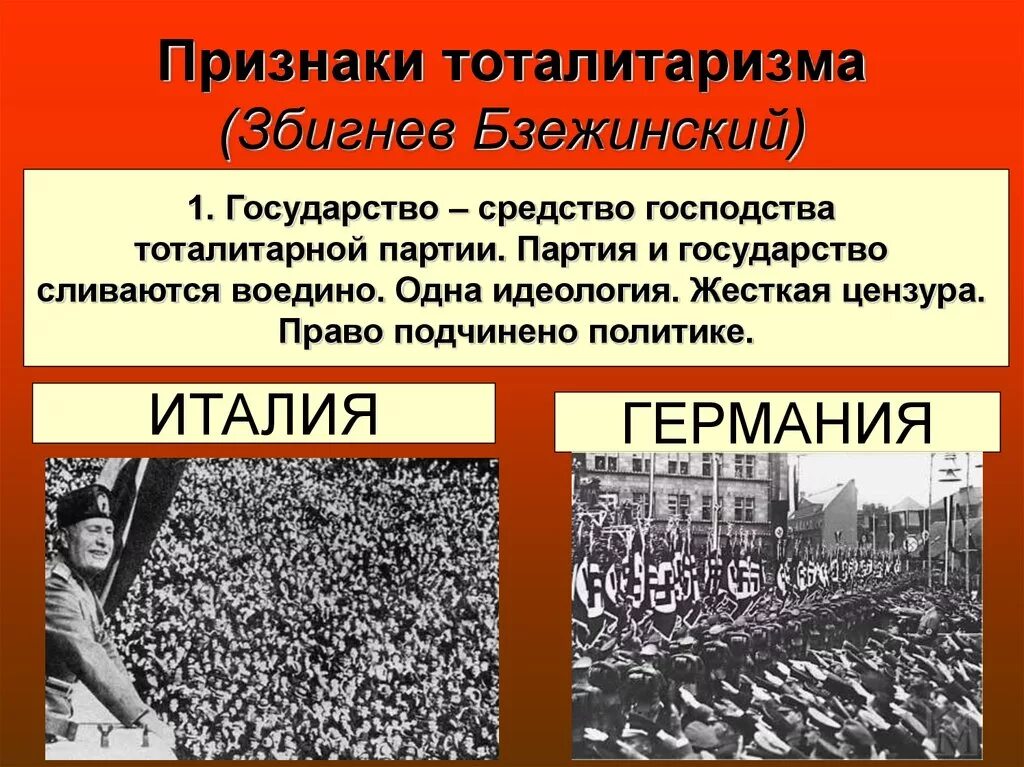 Признаки тоталитаризма
(Збигнев Бзежинский)

1. Государство – средство господства тоталитарной партии. Партия и государство сливаются воедино. Одна идеология. Жесткая цензура. Право подчинено политике.

ИТАЛИЯ

ГЕРМАНИЯ